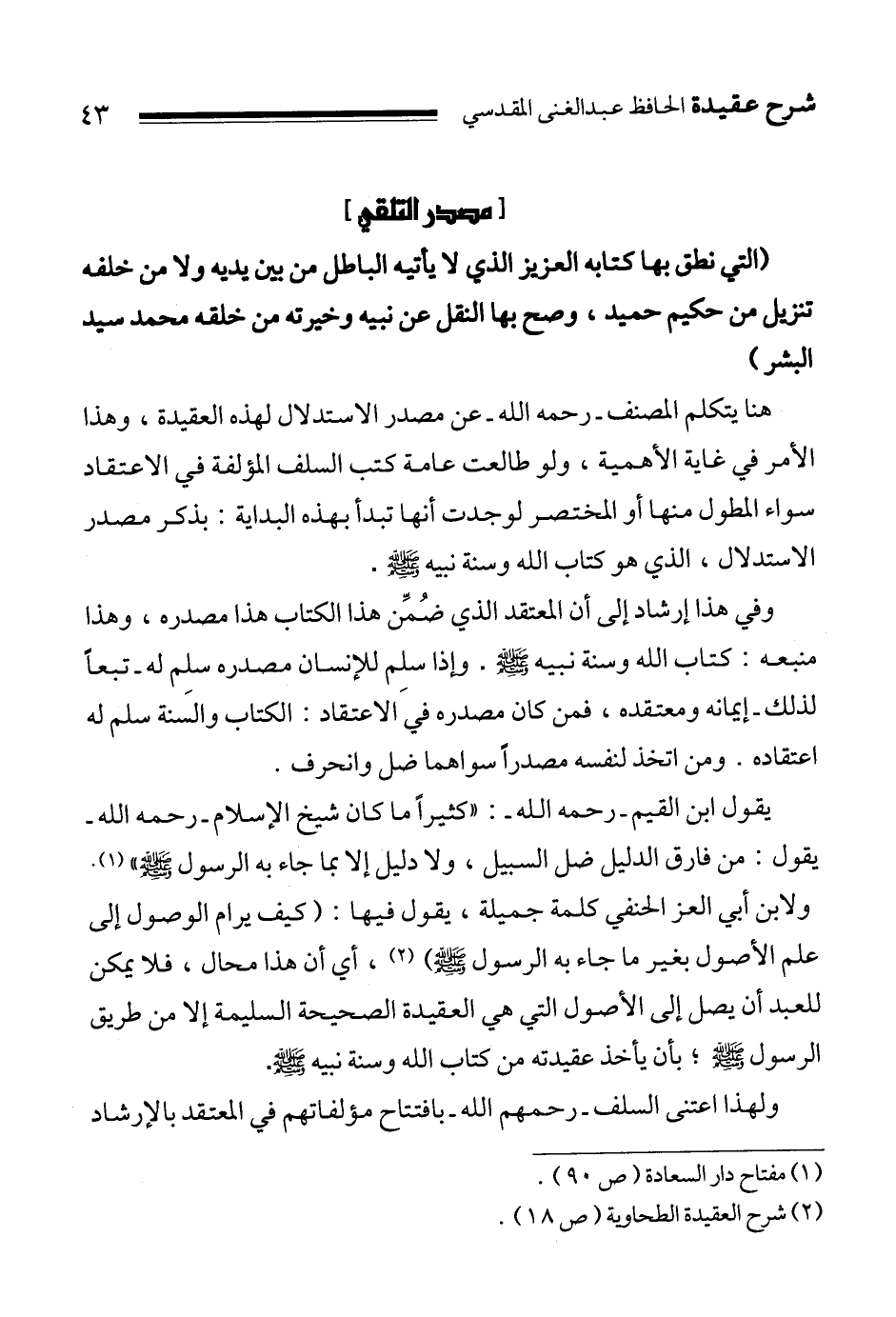 شرح عقيدة الحافظ عبدالغنى المقدسي ٤٣

[ مصدر التلقي ]

(التي نطق بها كتابه العزيز الذي لا يأتيه الباطل من بين يديه ولا من خلفه تنزيل من حكيم حميد ، وصح بها النقل عن نبيه وخيرته من خلقه محمد سيد البشر )

هنا يتكلم المصنف ـ رحمه الله ـ عن مصدر الاستدلال لهذه العقيدة ، وهذا الأمر في غاية الأهمية ، ولو طالعت عامة كتب السلف المؤلفة في الاعتقاد سواء المطول منها أو المختصر لوجدت أنها تبدأ بهذه البداية : بذكر مصدر الاستدلال ، الذي هو كتاب الله وسنة نبيه ﷺ .

وفي هذا إرشاد إلى أن المعتقد الذي ضُمِّن هذا الكتاب هذا مصدره ، وهذا منبعه : كتاب الله وسنة نبيه ﷺ . وإذا سلم للإنسان مصدره سلم له ـ تبعاً لذلك ـ إيمانه ومعتقده ، فمن كان مصدره في الاعتقاد : الكتاب والسنة سلم له اعتقاده . ومن اتخذ لنفسه مصدراً سواهما ضل وانحرف .

يقول ابن القيم ـ رحمه الله ـ : «كثيراً ما كان شيخ الإسلام ـ رحمه الله ـ يقول : من فارق الدليل ضل السبيل ، ولا دليل إلا بما جاء به الرسول ﷺ» (١).

ولابن أبي العز الحنفي كلمة جميلة ، يقول فيها : ( كيف يرام الوصول إلى علم الأصول بغير ما جاء به الرسول ﷺ) (٢) ، أي أن هذا محال ، فلا يمكن للعبد أن يصل إلى الأصول التي هي العقيدة الصحيحة السليمة إلا من طريق الرسول ﷺ ؛ بأن يأخذ عقيدته من كتاب الله وسنة نبيه ﷺ.

ولهذا اعتنى السلف ـ رحمهم الله ـ بافتتاح مؤلفاتهم في المعتقد بالإرشاد

(١) مفتاح دار السعادة ( ص ٩٠ ) .
(٢) شرح العقيدة الطحاوية ( ص ١٨ ) .